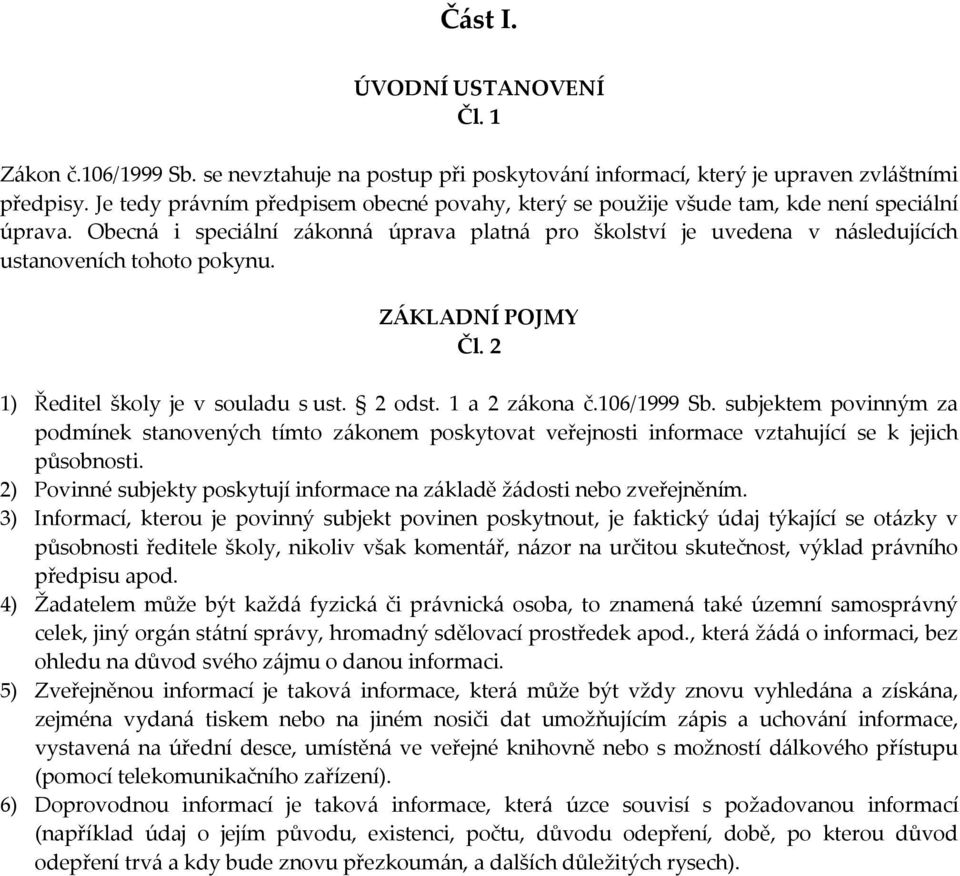 Část I.

ÚVODNÍ USTANOVENÍ
Čl. 1

Zákon č.106/1999 Sb. se nevztahuje na postup při poskytování informací, který je upraven zvláštními předpisy. Je tedy právním předpisem obecné povahy, který se použije všude tam, kde není speciální úprava. Obecná i speciální zákonná úprava platná pro školství je uvedena v následujících ustanoveních tohoto pokynu.

ZÁKLADNÍ POJMY
Čl. 2

1) Ředitel školy je v souladu s ust. § 2 odst. 1 a 2 zákona č.106/1999 Sb. subjektem povinným za podmínek stanovených tímto zákonem poskytovat veřejnosti informace vztahující se k jejich působnosti.
2) Povinné subjekty poskytují informace na základě žádosti nebo zveřejněním.
3) Informací, kterou je povinný subjekt povinen poskytnout, je faktický údaj týkající se otázky v působnosti ředitele školy, nikoliv však komentář, názor na určitou skutečnost, výklad právního předpisu apod.
4) Žadatelem může být každá fyzická či právnická osoba, to znamená také územní samosprávný celek, jiný orgán státní správy, hromadný sdělovací prostředek apod., která žádá o informaci, bez ohledu na důvod svého zájmu o danou informaci.
5) Zveřejněnou informací je taková informace, která může být vždy znovu vyhledána a získána, zejména vydaná tiskem nebo na jiném nosiči dat umožňujícím zápis a uchování informace, vystavená na úřední desce, umístěná ve veřejné knihovně nebo s možností dálkového přístupu (pomocí telekomunikačního zařízení).
6) Doprovodnou informací je taková informace, která úzce souvisí s požadovanou informací (například údaj o jejím původu, existenci, počtu, důvodu odepření, době, po kterou důvod odepření trvá a kdy bude znovu přezkoumán, a dalších důležitých rysech).